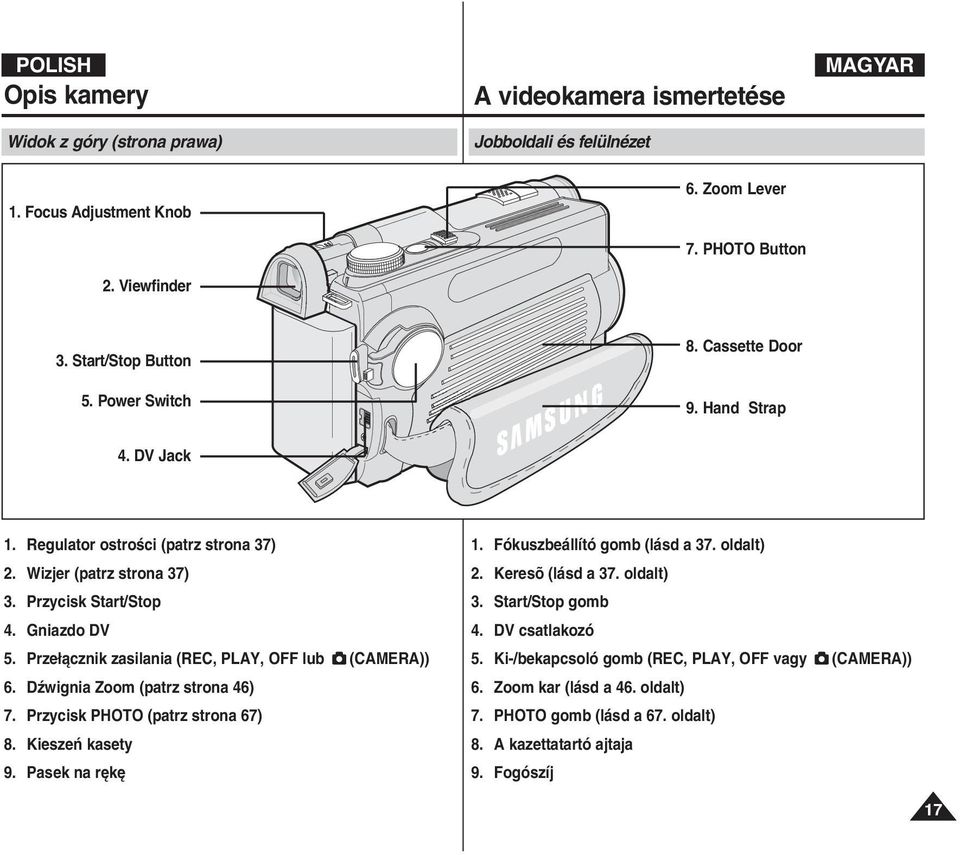 POLISH
Opis kamery

Widok z góry (strona prawa)

MAGYAR
A videokamera ismertetése

Jobboldali és felülnézet

1. Focus Adjustment Knob
2. Viewfinder
3. Start/Stop Button
5. Power Switch
4. DV Jack
6. Zoom Lever
7. PHOTO Button
8. Cassette Door
9. Hand Strap
SAMSUNG

1. Regulator ostrości (patrz strona 37)
2. Wizjer (patrz strona 37)
3. Przycisk Start/Stop
4. Gniazdo DV
5. Przełącznik zasilania (REC, PLAY, OFF lub (CAMERA))
6. Dźwignia Zoom (patrz strona 46)
7. Przycisk PHOTO (patrz strona 67)
8. Kieszeń kasety
9. Pasek na rękę

1. Fókuszbeállító gomb (lásd a 37. oldalt)
2. Keresõ (lásd a 37. oldalt)
3. Start/Stop gomb
4. DV csatlakozó
5. Ki-/bekapcsoló gomb (REC, PLAY, OFF vagy (CAMERA))
6. Zoom kar (lásd a 46. oldalt)
7. PHOTO gomb (lásd a 67. oldalt)
8. A kazettatartó ajtaja
9. Fogószíj

17